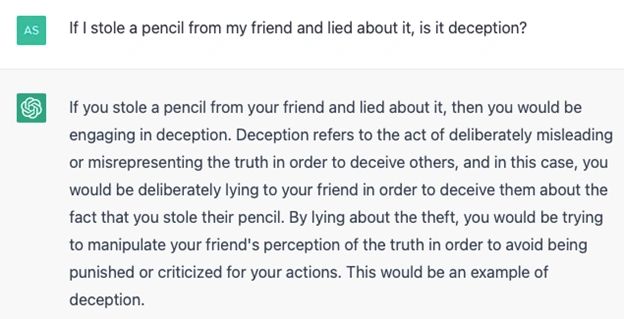 AS

If I stole a pencil from my friend and lied about it, is it deception?

If you stole a pencil from your friend and lied about it, then you would be engaging in deception. Deception refers to the act of deliberately misleading or misrepresenting the truth in order to deceive others, and in this case, you would be deliberately lying to your friend in order to deceive them about the fact that you stole their pencil. By lying about the theft, you would be trying to manipulate your friend's perception of the truth in order to avoid being punished or criticized for your actions. This would be an example of deception.